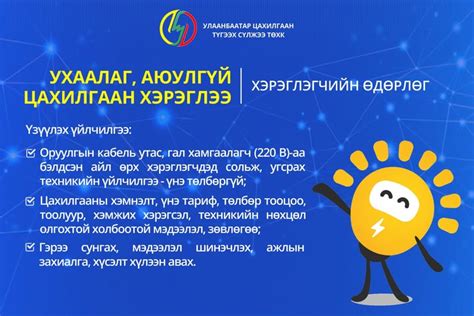 УЛААНБААТАР ЦАХИЛГААН ТҮГЭЭХ СҮЛЖЭЭ ТӨХК

УХААЛАГ, АЮУЛГҮЙ ЦАХИЛГААН ХЭРЭГЛЭЭ

ХЭРЭГЛЭГЧИЙН ӨДӨРЛӨГ

Үзүүлэх үйлчилгээ:

Оруулгын кабель утас, гал хамгаалагч (220 В)-аа бэлдсэн айл өрх хэрэглэгчдэд сольж, угсрах техникийн үйлчилгээ - үнэ төлбөргүй;

Цахилгааны хэмнэлт, үнэ тариф, төлбөр тооцоо, тоолуур, хэмжих хэрэгсэл, техникийн нөхцөл олгохтой холбоотой мэдээлэл, зөвлөгөө;

Гэрээ сунгах, мэдээлэл шинэчлэх, ажлын захиалга, хүсэлт хүлээн авах.